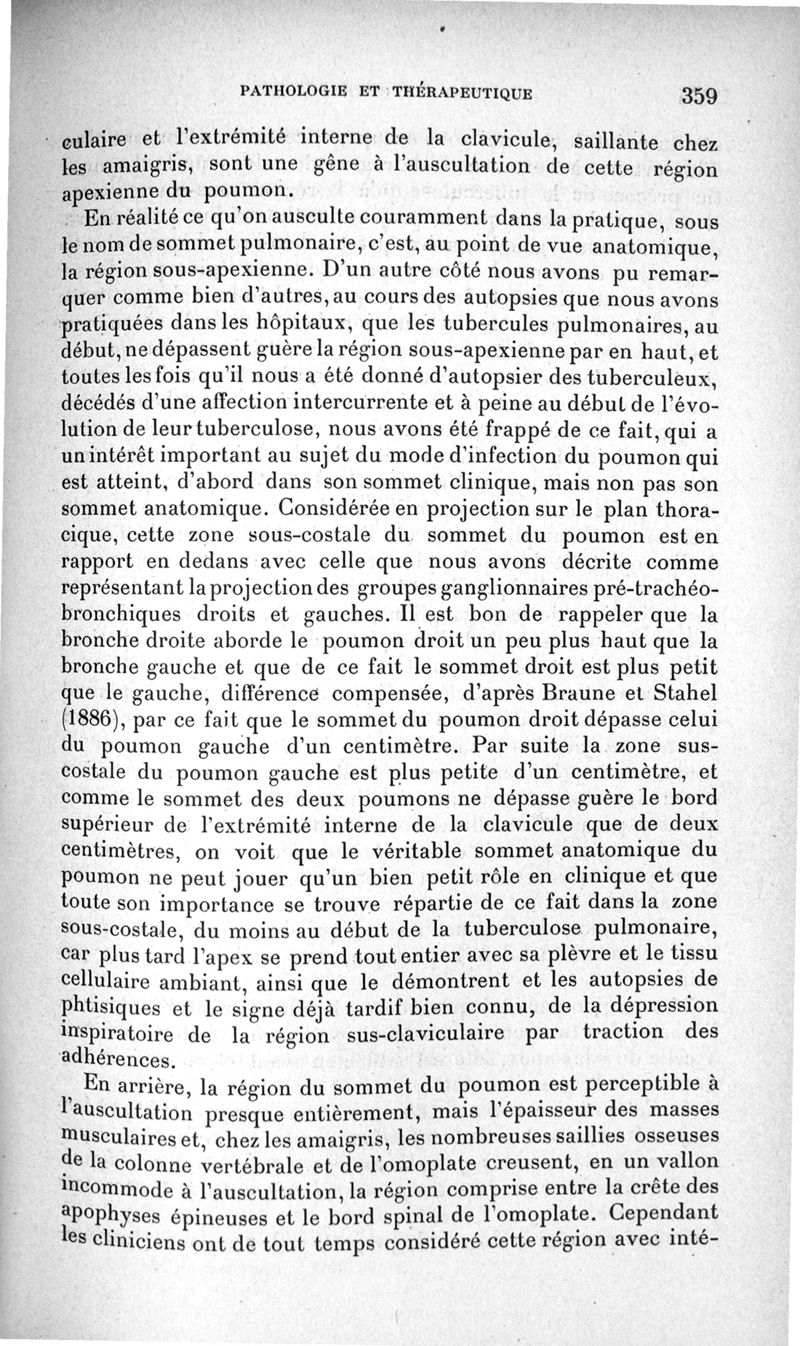 PATHOLOGIE ET THÉRAPEUTIQUE 359

culaire et l'extrémité interne de la clavicule, saillante chez les amaigris, sont une gêne à l'auscultation de cette région apexienne du poumon.

En réalité ce qu'on ausculte couramment dans la pratique, sous le nom de sommet pulmonaire, c'est, au point de vue anatomique, la région sous-apexienne. D'un autre côté nous avons pu remarquer comme bien d'autres, au cours des autopsies que nous avons pratiquées dans les hôpitaux, que les tubercules pulmonaires, au début, ne dépassent guère la région sous-apexienne par en haut, et toutes les fois qu'il nous a été donné d'autopsier des tuberculeux, décédés d'une affection intercurrente et à peine au début de l'évolution de leur tuberculose, nous avons été frappé de ce fait, qui a un intérêt important au sujet du mode d'infection du poumon qui est atteint, d'abord dans son sommet clinique, mais non pas son sommet anatomique. Considérée en projection sur le plan thoracique, cette zone sous-costale du sommet du poumon est en rapport en dedans avec celle que nous avons décrite comme représentant la projection des groupes ganglionnaires pré-trachéo-bronchiques droits et gauches. Il est bon de rappeler que la bronche droite aborde le poumon droit un peu plus haut que la bronche gauche et que de ce fait le sommet droit est plus petit que le gauche, différence compensée, d'après Braune et Stahel (1886), par ce fait que le sommet du poumon droit dépasse celui du poumon gauche d'un centimètre. Par suite la zone sus-costale du poumon gauche est plus petite d'un centimètre, et comme le sommet des deux poumons ne dépasse guère le bord supérieur de l'extrémité interne de la clavicule que de deux centimètres, on voit que le véritable sommet anatomique du poumon ne peut jouer qu'un bien petit rôle en clinique et que toute son importance se trouve répartie de ce fait dans la zone sous-costale, du moins au début de la tuberculose pulmonaire, car plus tard l'apex se prend tout entier avec sa plèvre et le tissu cellulaire ambiant, ainsi que le démontrent et les autopsies de phtisiques et le signe déjà tardif bien connu, de la dépression inspiratoire de la région sus-claviculaire par traction des adhérences.

En arrière, la région du sommet du poumon est perceptible à l'auscultation presque entièrement, mais l'épaisseur des masses musculaires et, chez les amaigris, les nombreuses saillies osseuses de la colonne vertébrale et de l'omoplate creusent, en un vallon incommode à l'auscultation, la région comprise entre la crête des apophyses épineuses et le bord spinal de l'omoplate. Cependant les cliniciens ont de tout temps considéré cette région avec inté-